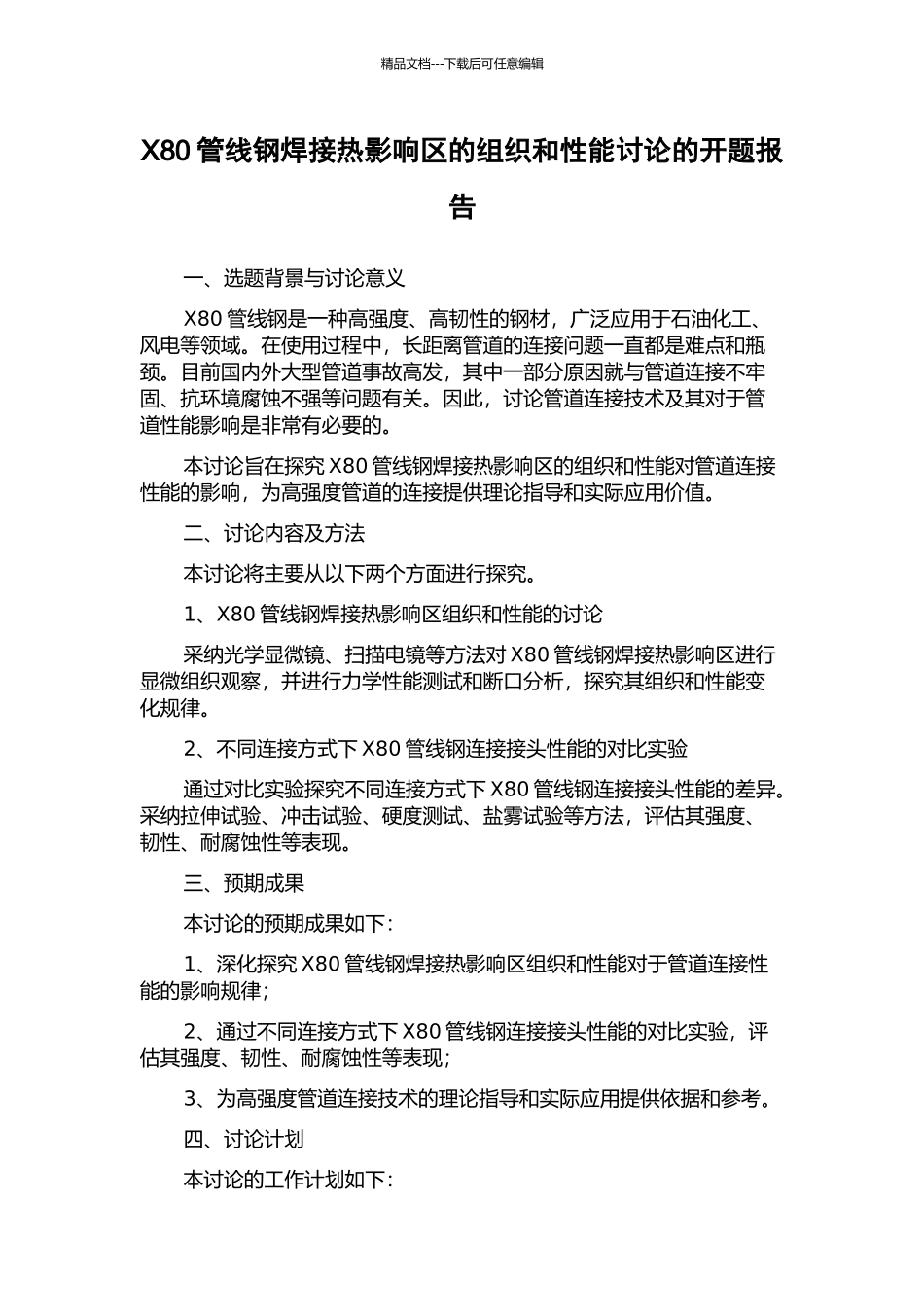 精品文档---下载后可任意编辑

X80 管线钢焊接热影响区的组织和性能讨论的开题报告

一、选题背景与讨论意义

X80 管线钢是一种高强度、高韧性的钢材，广泛应用于石油化工、风电等领域。在使用过程中，长距离管道的连接问题一直都是难点和瓶颈。目前国内外大型管道事故高发，其中一部分原因就与管道连接不牢固、抗环境腐蚀不强等问题有关。因此，讨论管道连接技术及其对于管道性能影响是非常有必要的。

本讨论旨在探究 X80 管线钢焊接热影响区的组织和性能对管道连接性能的影响，为高强度管道的连接提供理论指导和实际应用价值。

二、讨论内容及方法

本讨论将主要从以下两个方面进行探究。

1、X80 管线钢焊接热影响区组织和性能的讨论

采纳光学显微镜、扫描电镜等方法对 X80 管线钢焊接热影响区进行显微组织观察，并进行力学性能测试和断口分析，探究其组织和性能变化规律。

2、不同连接方式下 X80 管线钢连接接头性能的对比实验

通过对比实验探究不同连接方式下 X80 管线钢连接接头性能的差异。采纳拉伸试验、冲击试验、硬度测试、盐雾试验等方法，评估其强度、韧性、耐腐蚀性等表现。

三、预期成果

本讨论的预期成果如下：

1、深化探究 X80 管线钢焊接热影响区组织和性能对于管道连接性能的影响规律；

2、通过不同连接方式下 X80 管线钢连接接头性能的对比实验，评估其强度、韧性、耐腐蚀性等表现；

3、为高强度管道连接技术的理论指导和实际应用提供依据和参考。

四、讨论计划

本讨论的工作计划如下：